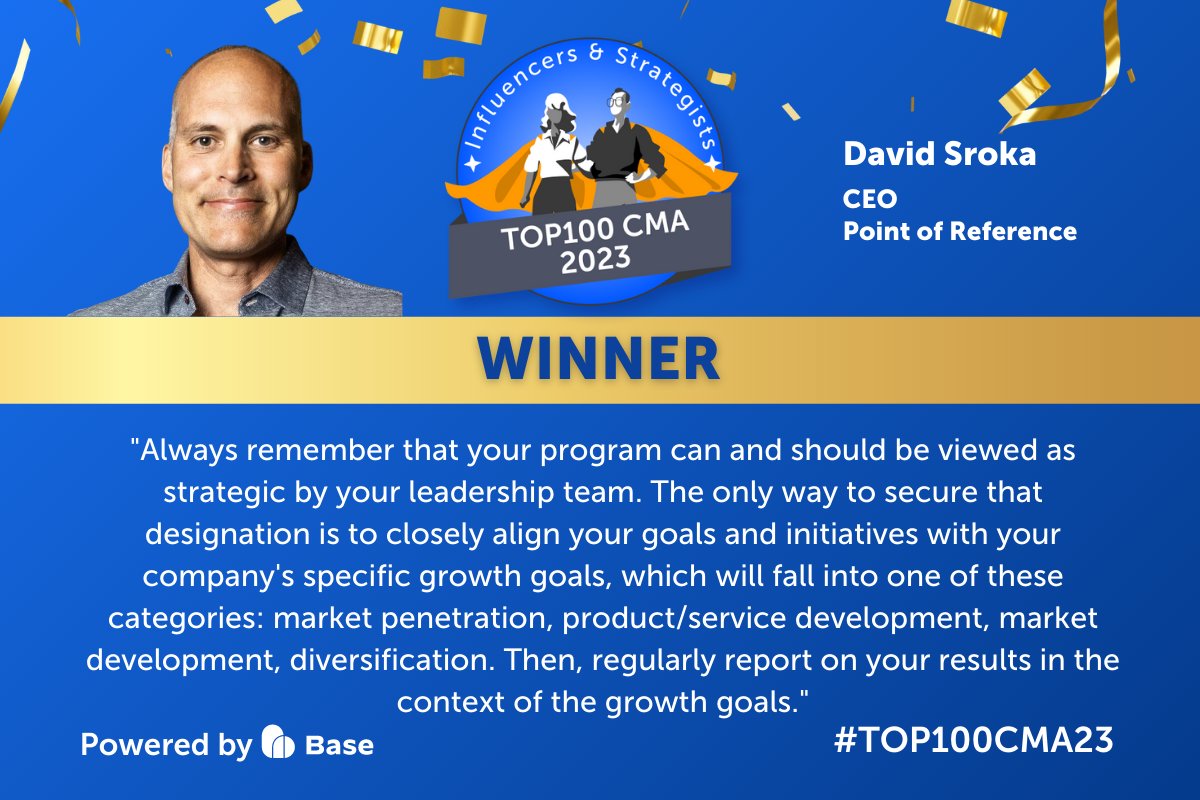 Influencers & Strategists
TOP100 CMA 2023

David Sroka
CEO
Point of Reference

WINNER

"Always remember that your program can and should be viewed as strategic by your leadership team. The only way to secure that designation is to closely align your goals and initiatives with your company's specific growth goals, which will fall into one of these categories: market penetration, product/service development, market development, diversification. Then, regularly report on your results in the context of the growth goals."

Powered by Base

#TOP100CMA23